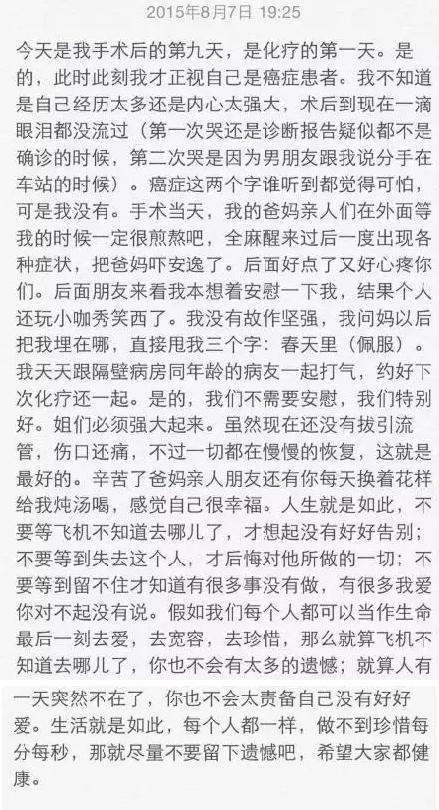 2015年8月7日 19:25

今天是我手术后的第九天，是化疗的第一天。是的，此时此刻我才正视自己是癌症患者。我不知道是自己经历太多还是内心太强大，术后到现在一滴眼泪都没流过（第一次哭还是诊断报告疑似都不是确诊的时候，第二次哭是因为男朋友跟我说分手在车站的时候）。癌症这两个字谁听到都觉得可怕，可是我没有。手术当天，我的爸妈亲人们在外面等我的时候一定很煎熬吧，全麻醒来过后一度出现各种症状，把爸妈吓安逸了。后面好点了又好心疼你们。后面朋友来看我本想着安慰一下我，结果个人还玩小咖秀笑西了。我没有故作坚强，我问妈以后把我埋在哪，直接甩我三个字：春天里（佩服）。我天天跟隔壁病房同年龄的病友一起打气，约好下次化疗还一起。是的，我们不需要安慰，我们特别好。姐们必须强大起来。虽然现在还没有拔引流管，伤口还痛，不过一切都在慢慢的恢复，这就是最好的。辛苦了爸妈亲人朋友还有你每天换着花样给我炖汤喝，感觉自己很幸福。人生就是如此，不要等飞机不知道去哪儿了，才想起没有好好告别；不要等到失去这个人，才后悔对他所做的一切；不要等到留不住才知道有很多事没有做，有很多我爱你对不起没有说。假如我们每个人都可以当作生命最后一刻去爱，去宽容，去珍惜，那么就算飞机不知道去哪儿了，你也不会有太多的遗憾；就算人有一天突然不在了，你也不会太责备自己没有好好爱。生活就是如此，每个人都一样，做不到珍惜每分每秒，那就尽量不要留下遗憾吧，希望大家都健康。